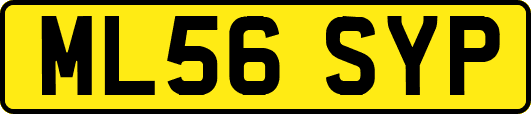 ML56 SYP